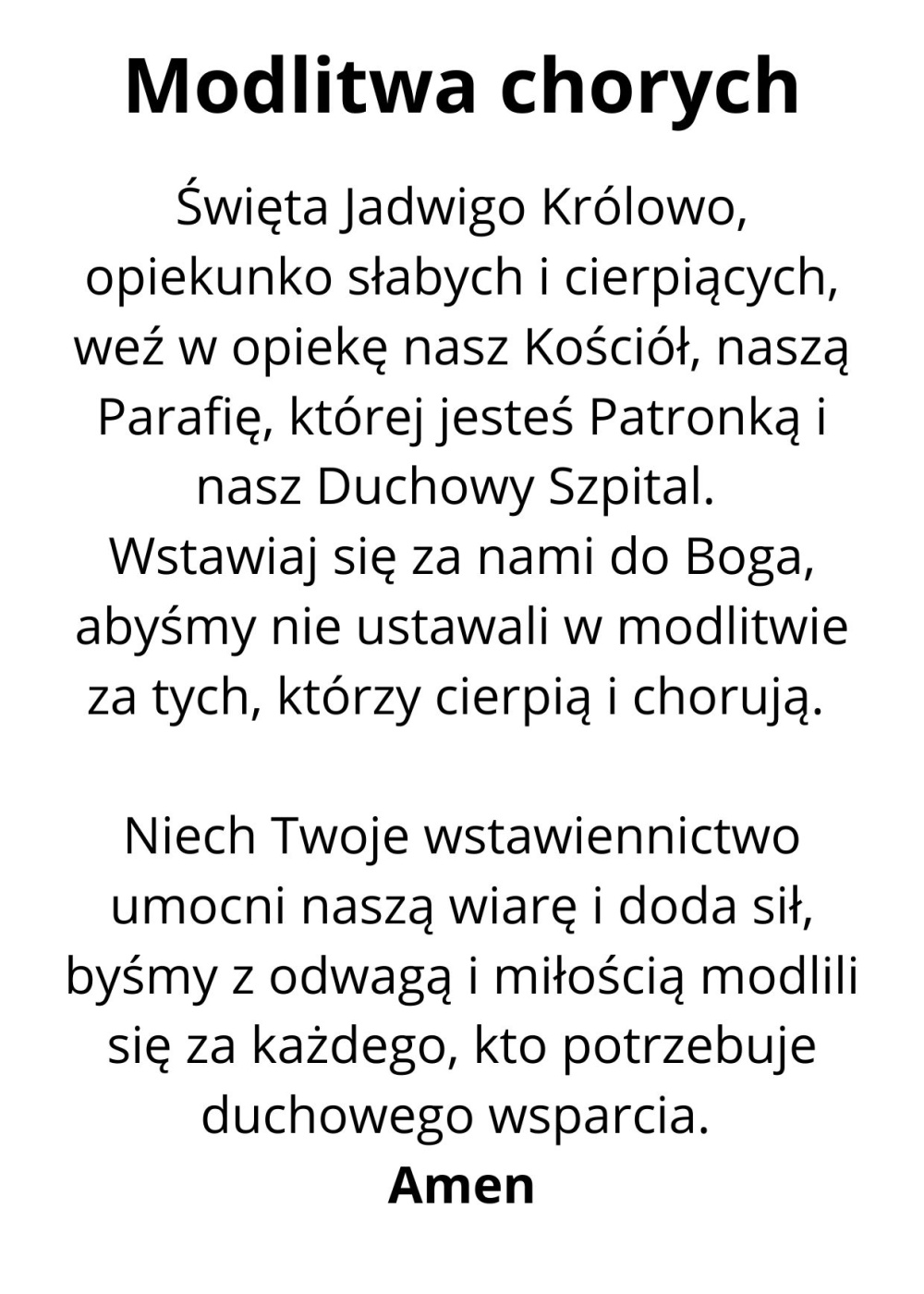 Modlitwa chorych

Święta Jadwigo Królowo, opiekunko słabych i cierpiących, weź w opiekę nasz Kościół, naszą Parafię, której jesteś Patronką i nasz Duchowy Szpital.
Wstawiaj się za nami do Boga, abyśmy nie ustawali w modlitwie za tych, którzy cierpią i chorują.

Niech Twoje wstawiennictwo umocni naszą wiarę i doda sił, byśmy z odwagą i miłością modlili się za każdego, kto potrzebuje duchowego wsparcia.
Amen